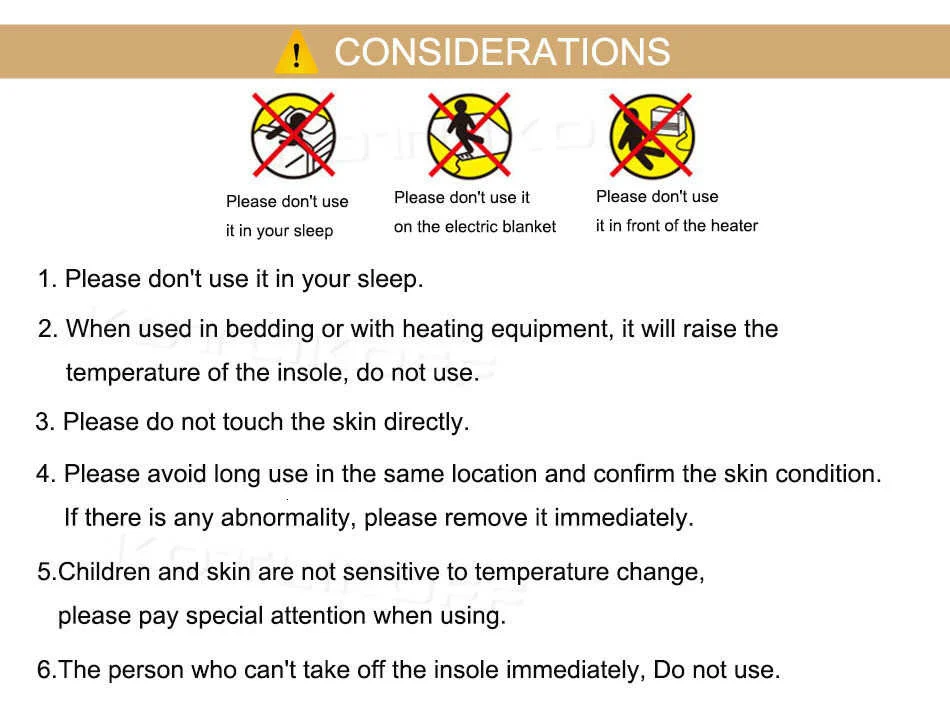 ! CONSIDERATIONS

Please don't use it in your sleep

Please don't use it on the electric blanket

Please don't use it in front of the heater

1. Please don't use it in your sleep.

2. When used in bedding or with heating equipment, it will raise the temperature of the insole, do not use.

3. Please do not touch the skin directly.

4. Please avoid long use in the same location and confirm the skin condition. If there is any abnormality, please remove it immediately.

5.Children and skin are not sensitive to temperature change, please pay special attention when using.

6.The person who can't take off the insole immediately, Do not use.